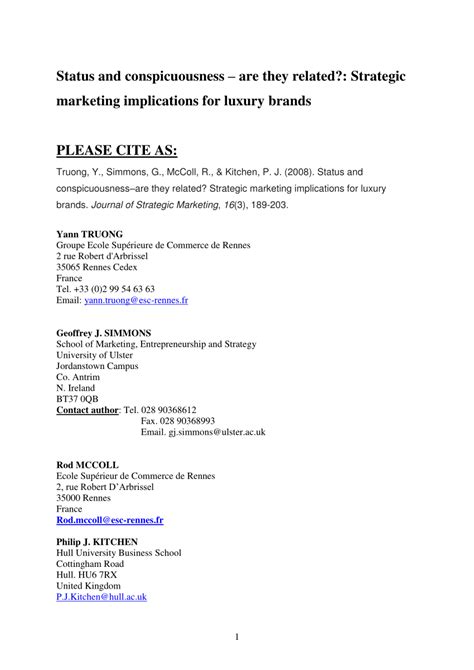 Status and conspicuousness – are they related?: Strategic marketing implications for luxury brands

PLEASE CITE AS:

Truong, Y., Simmons, G., McColl, R., & Kitchen, P. J. (2008). Status and conspicuousness–are they related? Strategic marketing implications for luxury brands. Journal of Strategic Marketing, 16(3), 189-203.

Yann TRUONG
Groupe Ecole Supérieure de Commerce de Rennes
2 rue Robert d'Arbrissel
35065 Rennes Cedex
France
Tel. +33 (0)2 99 54 63 63
Email: yann.truong@esc-rennes.fr

Geoffrey J. SIMMONS
School of Marketing, Entrepreneurship and Strategy
University of Ulster
Jordanstown Campus
Co. Antrim
N. Ireland
BT37 0QB
Contact author: Tel. 028 90368612
Fax. 028 90368993
Email. gj.simmons@ulster.ac.uk

Rod MCCOLL
Ecole Supérieur de Commerce de Rennes
2, rue Robert D'Arbrissel
35000 Rennes
France
Rod.mccoll@esc-rennes.fr

Philip J. KITCHEN
Hull University Business School
Cottingham Road
Hull. HU6 7RX
United Kingdom
P.J.Kitchen@hull.ac.uk

1